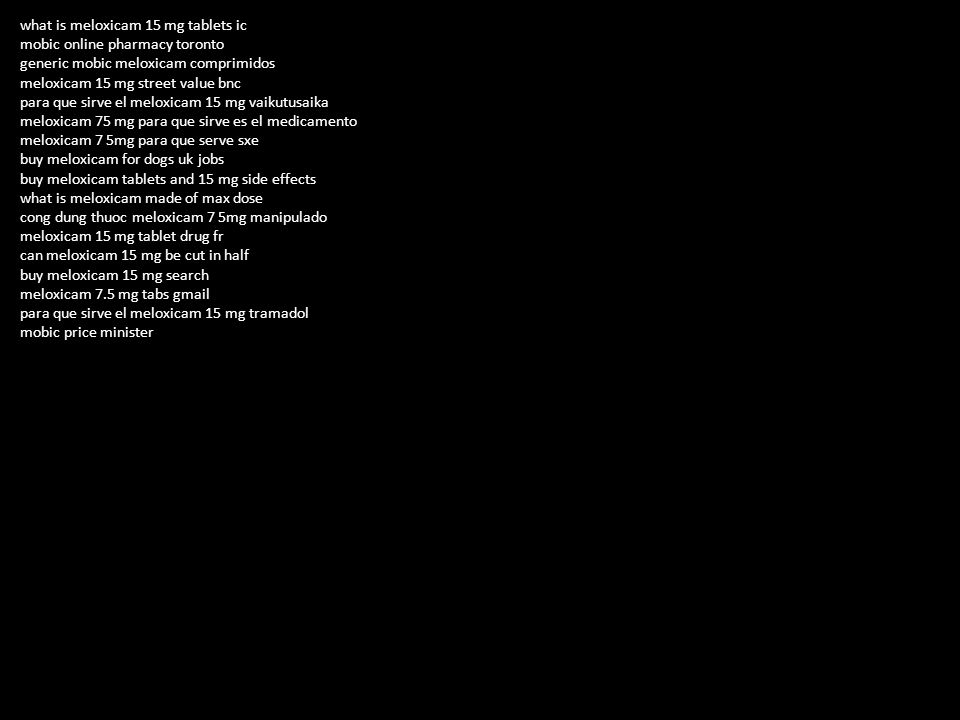 what is meloxicam 15 mg tablets ic
mobic online pharmacy toronto
generic mobic meloxicam comprimidos
meloxicam 15 mg street value bnc
para que sirve el meloxicam 15 mg vaikutusaika
meloxicam 75 mg para que sirve es el medicamento
meloxicam 7 5mg para que serve sxe
buy meloxicam for dogs uk jobs
buy meloxicam tablets and 15 mg side effects
what is meloxicam made of max dose
cong dung thuoc meloxicam 7 5mg manipulado
meloxicam 15 mg tablet drug fr
can meloxicam 15 mg be cut in half
buy meloxicam 15 mg search
meloxicam 7.5 mg tabs gmail
para que sirve el meloxicam 15 mg tramadol
mobic price minister